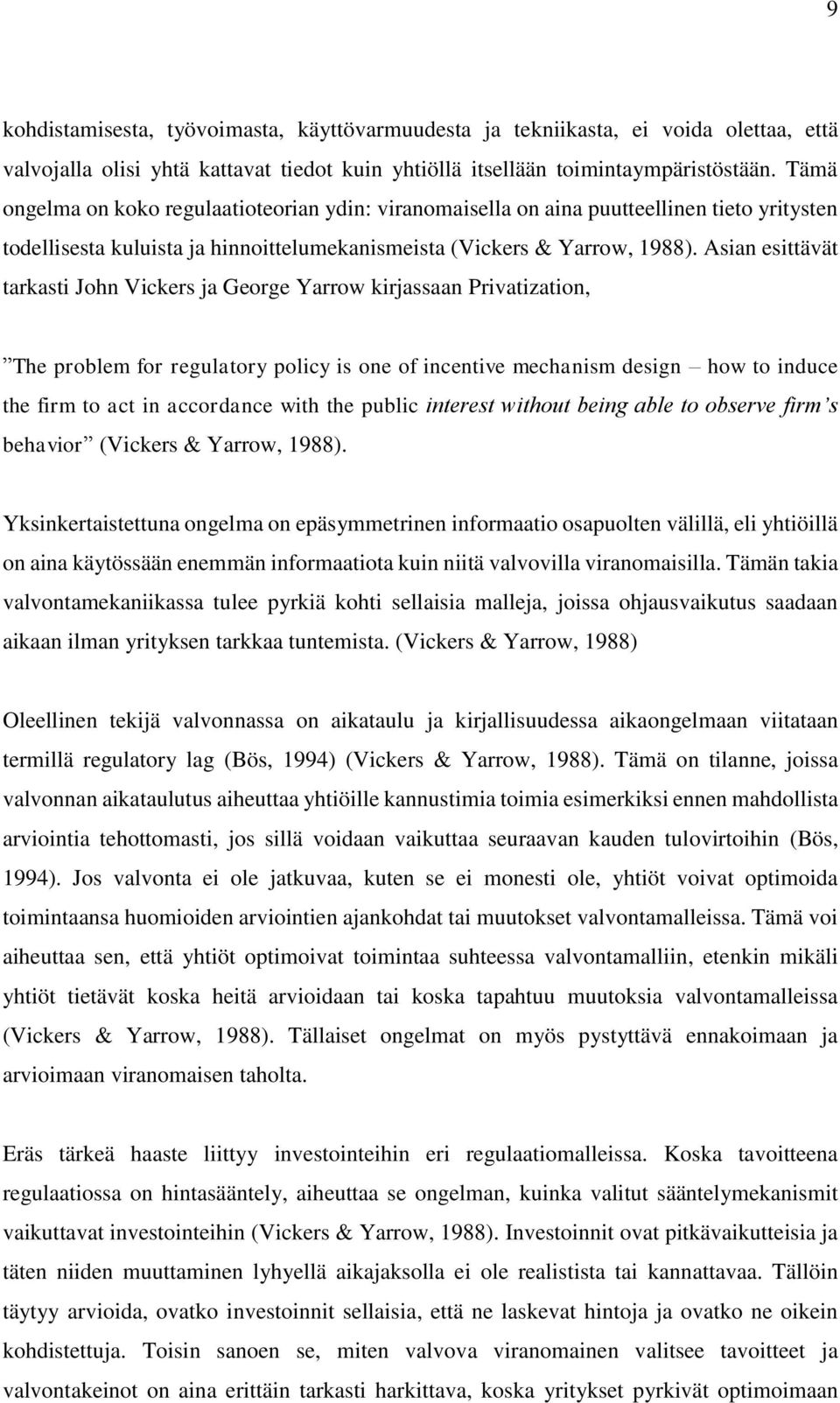 9

kohdistamisesta, työvoimasta, käyttövarmuudesta ja tekniikasta, ei voida olettaa, että valvojalla olisi yhtä kattavat tiedot kuin yhtiöllä itsellään toimintaympäristöstään. Tämä ongelma on koko regulaatioteorian ydin: viranomaisella on aina puutteellinen tieto yritysten todellisesta kuluista ja hinnoittelumekanismeista (Vickers & Yarrow, 1988). Asian esittävät tarkasti John Vickers ja George Yarrow kirjassaan Privatization,

”The problem for regulatory policy is one of incentive mechanism design – how to induce the firm to act in accordance with the public interest without being able to observe firm’s behavior” (Vickers & Yarrow, 1988).

Yksinkertaistettuna ongelma on epäsymmetrinen informaatio osapuolten välillä, eli yhtiöillä on aina käytössään enemmän informaatiota kuin niitä valvovilla viranomaisilla. Tämän takia valvontamekaniikassa tulee pyrkiä kohti sellaisia malleja, joissa ohjausvaikutus saadaan aikaan ilman yrityksen tarkkaa tuntemista. (Vickers & Yarrow, 1988)

Oleellinen tekijä valvonnassa on aikataulu ja kirjallisuudessa aikaongelmaan viitataan termillä regulatory lag (Bös, 1994) (Vickers & Yarrow, 1988). Tämä on tilanne, joissa valvonnan aikataulutus aiheuttaa yhtiöille kannustimia toimia esimerkiksi ennen mahdollista arviointia tehottomasti, jos sillä voidaan vaikuttaa seuraavan kauden tulovirtoihin (Bös, 1994). Jos valvonta ei ole jatkuvaa, kuten se ei monesti ole, yhtiöt voivat optimoida toimintaansa huomioiden arviointien ajankohdat tai muutokset valvontamalleissa. Tämä voi aiheuttaa sen, että yhtiöt optimoivat toimintaa suhteessa valvontamalliin, etenkin mikäli yhtiöt tietävät koska heitä arvioidaan tai koska tapahtuu muutoksia valvontamalleissa (Vickers & Yarrow, 1988). Tällaiset ongelmat on myös pystyttävä ennakoimaan ja arvioimaan viranomaisen taholta.

Eräs tärkeä haaste liittyy investointeihin eri regulaatiomalleissa. Koska tavoitteena regulaatiossa on hintasääntely, aiheuttaa se ongelman, kuinka valitut sääntelymekanismit vaikuttavat investointeihin (Vickers & Yarrow, 1988). Investoinnit ovat pitkävaikutteisia ja täten niiden muuttaminen lyhyellä aikajaksolla ei ole realistista tai kannattavaa. Tällöin täytyy arvioida, ovatko investoinnit sellaisia, että ne laskevat hintoja ja ovatko ne oikein kohdistettuja. Toisin sanoen se, miten valvova viranomainen valitsee tavoitteet ja valvontakeinot on aina erittäin tarkasti harkittava, koska yritykset pyrkivät optimoimaan